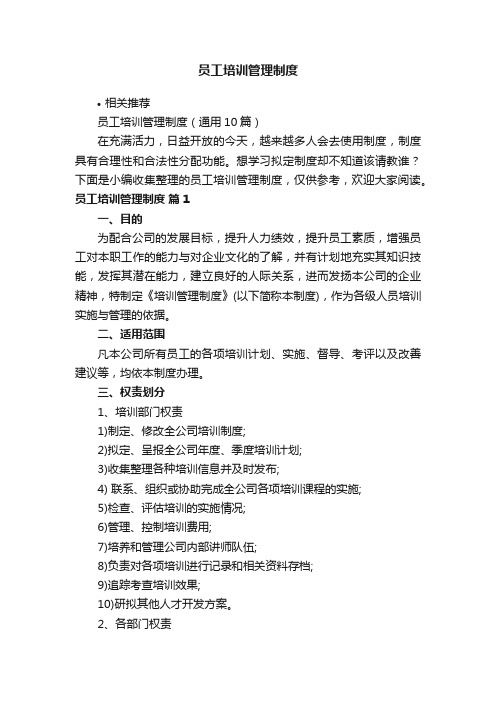 员工培训管理制度

• 相关推荐

员工培训管理制度（通用10篇）

在充满活力，日益开放的今天，越来越多人会去使用制度，制度具有合理性和合法性分配功能。想学习拟定制度却不知道该请教谁？下面是小编收集整理的员工培训管理制度，仅供参考，欢迎大家阅读。

员工培训管理制度 篇1

一、目的

为配合公司的发展目标，提升人力绩效，提升员工素质，增强员工对本职工作的能力与对企业文化的了解，并有计划地充实其知识技能，发挥其潜在能力，建立良好的人际关系，进而发扬本公司的企业精神，特制定《培训管理制度》(以下简称本制度)，作为各级人员培训实施与管理的依据。

二、适用范围

凡本公司所有员工的各项培训计划、实施、督导、考评以及改善建议等，均依本制度办理。

三、权责划分

1、培训部门权责

1)制定、修改全公司培训制度;

2)拟定、呈报全公司年度、季度培训计划;

3)收集整理各种培训信息并及时发布;

4) 联系、组织或协助完成全公司各项培训课程的实施;

5)检查、评估培训的实施情况;

6)管理、控制培训费用;

7)培养和管理公司内部讲师队伍;

8)负责对各项培训进行记录和相关资料存档;

9)追踪考查培训效果;

10)研拟其他人才开发方案。

2、各部门权责